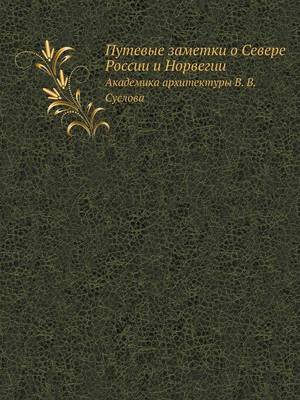 Путевые заметки о Севере России и Норвегии

Академика архитектуры В. В. Суслова